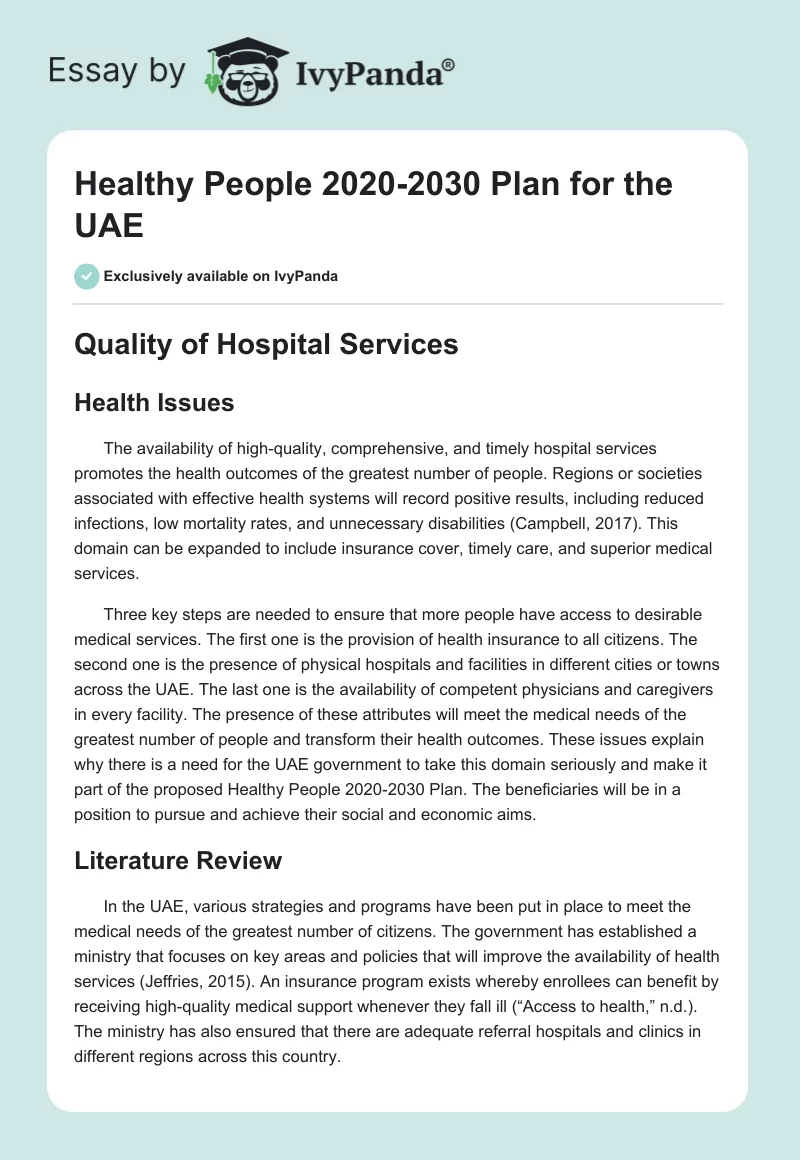 Essay by IvyPanda®

Healthy People 2020-2030 Plan for the UAE

Exclusively available on IvyPanda

Quality of Hospital Services

Health Issues

The availability of high-quality, comprehensive, and timely hospital services promotes the health outcomes of the greatest number of people. Regions or societies associated with effective health systems will record positive results, including reduced infections, low mortality rates, and unnecessary disabilities (Campbell, 2017). This domain can be expanded to include insurance cover, timely care, and superior medical services.

Three key steps are needed to ensure that more people have access to desirable medical services. The first one is the provision of health insurance to all citizens. The second one is the presence of physical hospitals and facilities in different cities or towns across the UAE. The last one is the availability of competent physicians and caregivers in every facility. The presence of these attributes will meet the medical needs of the greatest number of people and transform their health outcomes. These issues explain why there is a need for the UAE government to take this domain seriously and make it part of the proposed Healthy People 2020-2030 Plan. The beneficiaries will be in a position to pursue and achieve their social and economic aims.

Literature Review

In the UAE, various strategies and programs have been put in place to meet the medical needs of the greatest number of citizens. The government has established a ministry that focuses on key areas and policies that will improve the availability of health services (Jeffries, 2015). An insurance program exists whereby enrollees can benefit by receiving high-quality medical support whenever they fall ill (“Access to health,” n.d.). The ministry has also ensured that there are adequate referral hospitals and clinics in different regions across this country.